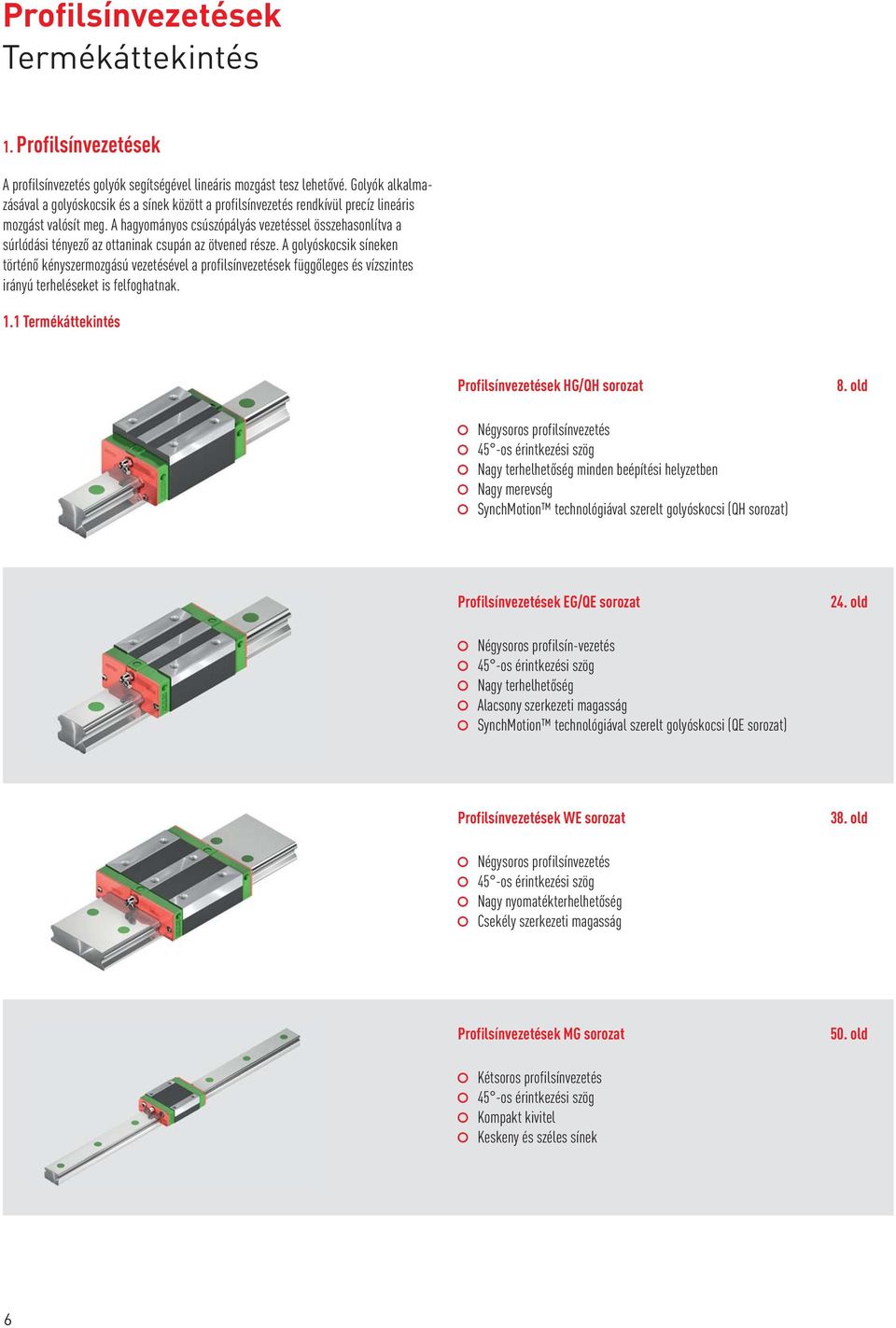 Profilsínvezetések
Termékáttekintés

1. Profilsínvezetések

A profilsínvezetés golyók segítségével lineáris mozgást tesz lehetővé. Golyók alkalmazásával a golyóskocsik és a sínek között a profilsínvezetés rendkívül precíz lineáris mozgást valósít meg. A hagyományos csúszópályás vezetéssel összehasonlítva a súrlódási tényező az ottaninak csupán az ötvened része. A golyóskocsik síneken történő kényszermozgású vezetésével a profilsínvezetések függőleges és vízszintes irányú terheléseket is felfoghatnak.

1.1 Termékáttekintés

Profilsínvezetések HG/QH sorozat
8. old

Négysoros profilsínvezetés
45°-os érintkezési szög
Nagy terhelhetőség minden beépítési helyzetben
Nagy merevség
SynchMotion™ technológiával szerelt golyóskocsi (QH sorozat)

Profilsínvezetések EG/QE sorozat
24. old

Négysoros profilsín-vezetés
45°-os érintkezési szög
Nagy terhelhetőség
Alacsony szerkezeti magasság
SynchMotion™ technológiával szerelt golyóskocsi (QE sorozat)

Profilsínvezetések WE sorozat
38. old

Négysoros profilsínvezetés
45°-os érintkezési szög
Nagy nyomatékterhelhetőség
Csekély szerkezeti magasság

Profilsínvezetések MG sorozat
50. old

Kétsoros profilsínvezetés
45°-os érintkezési szög
Kompakt kivitel
Keskeny és széles sínek

6